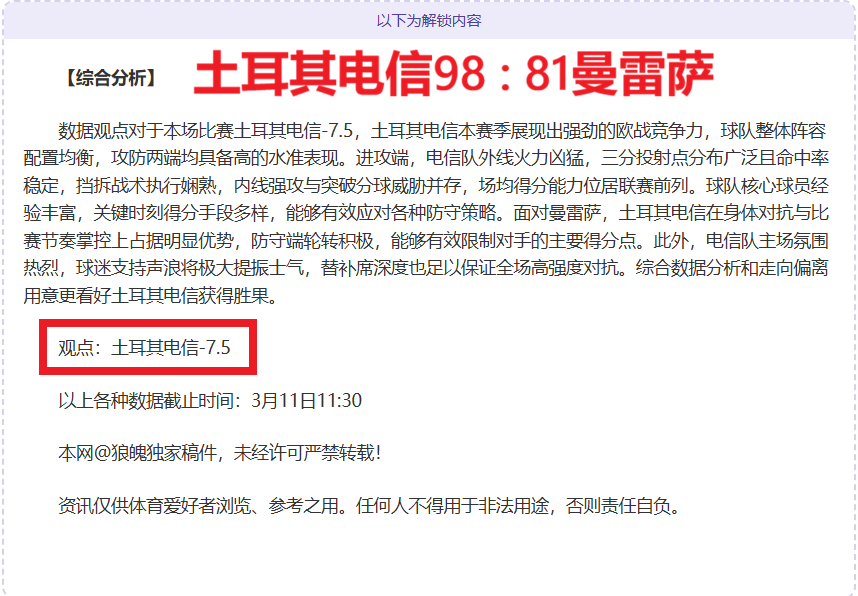 以下为解锁内容

【综合分析】 土耳其电信98：81曼雷萨

数据观点对于本场比赛土耳其电信-7.5，土耳其电信本赛季展现出强劲的欧战竞争力，球队整体阵容配置均衡，攻防两端均具备高的水准表现。进攻端，电信队外线火力凶猛，三分投射点分布广泛且命中率稳定，挡拆战术执行娴熟，内线强攻与突破分球威胁并存，场均得分能力位居联赛前列。球队核心球员经验丰富，关键时刻得分手段多样，能够有效应对各种防守策略。面对曼雷萨，土耳其电信在身体对抗与比赛节奏掌控上占据明显优势，防守端轮转积极，能够有效限制对手的主要得分点。此外，电信队主场氛围热烈，球迷支持声浪将极大提振士气，替补席深度也足以保证全场高强度对抗。综合数据分析和走向偏离用意更看好土耳其电信获得胜果。

观点：土耳其电信-7.5

以上各种数据截止时间：3月11日11:30

本网@狼魄独家稿件，未经许可严禁转载！

资讯仅供体育爱好者浏览、参考之用。任何人不得用于非法用途，否则责任自负。